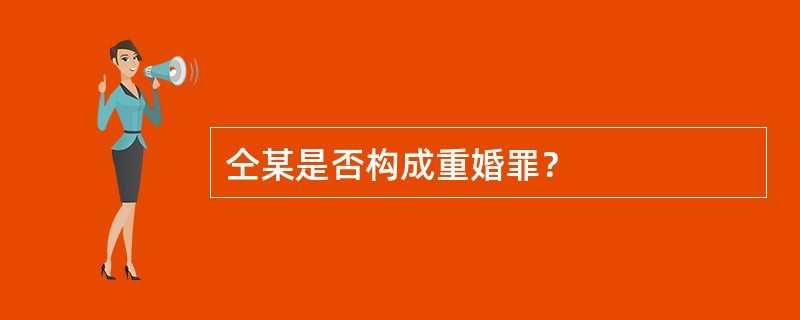 仝某是否构成重婚罪？